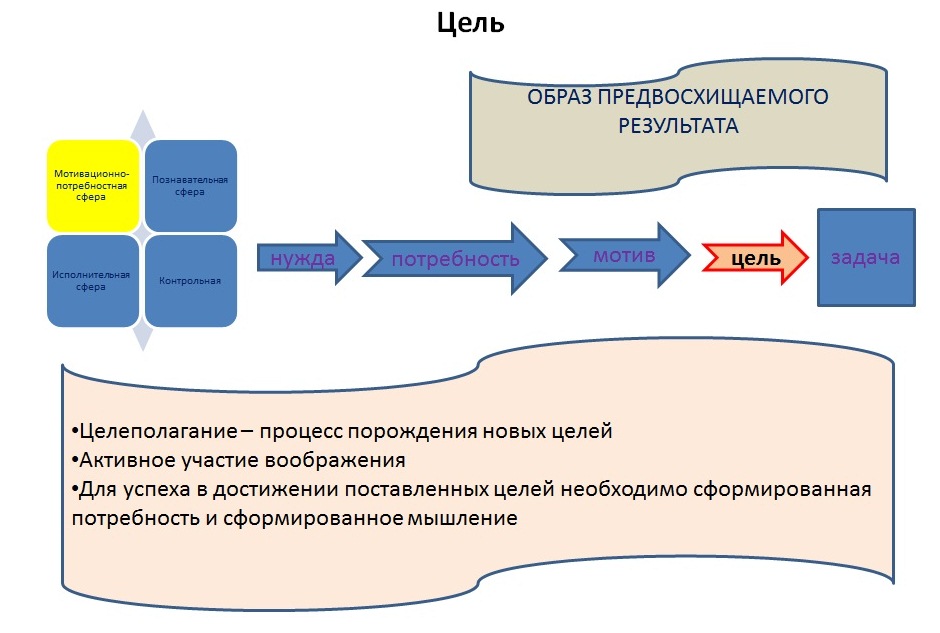 Цель

ОБРАЗ ПРЕДВОСХИЩАЕМОГО РЕЗУЛЬТАТА

Мотивационно-потребностная сфера

Познавательная сфера

Исполнительная сфера

Контрольная

нужда

потребность

мотив

цель

задача

•Целеполагание – процесс порождения новых целей
•Активное участие воображения
•Для успеха в достижении поставленных целей необходимо сформированная потребность и сформированное мышление